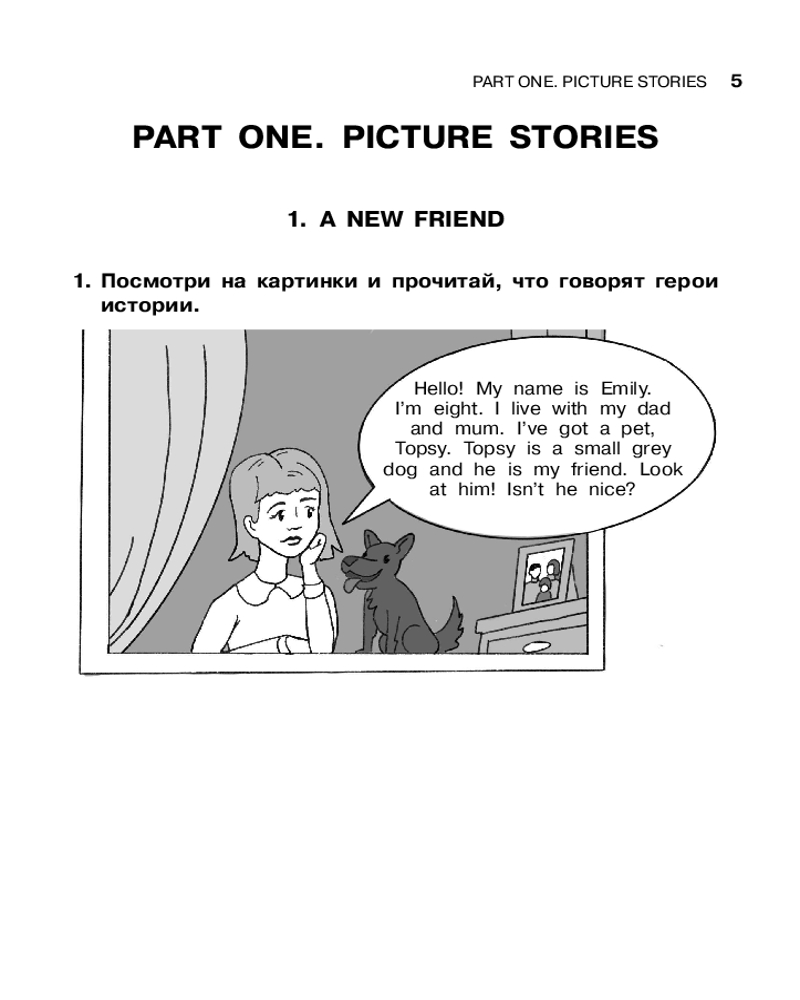 PART ONE. PICTURE STORIES 5

PART ONE. PICTURE STORIES

1. A NEW FRIEND

1. Посмотри на картинки и прочитай, что говорят герои истории.

Hello! My name is Emily. I'm eight. I live with my dad and mum. I've got a pet, Topsy. Topsy is a small grey dog and he is my friend. Look at him! Isn't he nice?